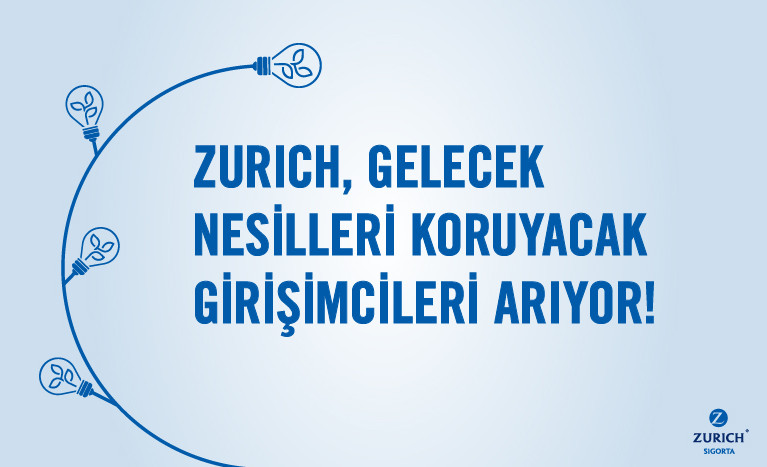 ZURICH, GELECEK NESİLLERİ KORUYACAK GİRİŞİMCİLERİ ARIYOR!

Z
ZURICH®
SIGORTA